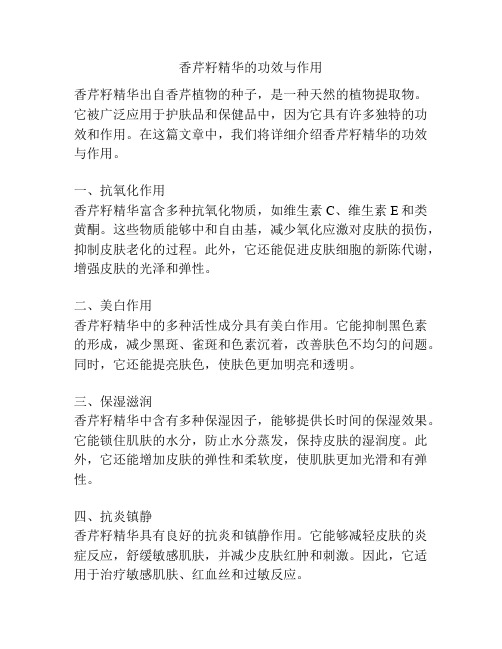 香芹籽精华的功效与作用

香芹籽精华出自香芹植物的种子，是一种天然的植物提取物。它被广泛应用于护肤品和保健品中，因为它具有许多独特的功效和作用。在这篇文章中，我们将详细介绍香芹籽精华的功效与作用。

一、抗氧化作用
香芹籽精华富含多种抗氧化物质，如维生素 C、维生素 E 和类黄酮。这些物质能够中和自由基，减少氧化应激对皮肤的损伤，抑制皮肤老化的过程。此外，它还能促进皮肤细胞的新陈代谢，增强皮肤的光泽和弹性。

二、美白作用
香芹籽精华中的多种活性成分具有美白作用。它能抑制黑色素的形成，减少黑斑、雀斑和色素沉着，改善肤色不均匀的问题。同时，它还能提亮肤色，使肤色更加明亮和透明。

三、保湿滋润
香芹籽精华中含有多种保湿因子，能够提供长时间的保湿效果。它能锁住肌肤的水分，防止水分蒸发，保持皮肤的湿润度。此外，它还能增加皮肤的弹性和柔软度，使肌肤更加光滑和有弹性。

四、抗炎镇静
香芹籽精华具有良好的抗炎和镇静作用。它能够减轻皮肤的炎症反应，舒缓敏感肌肤，并减少皮肤红肿和刺激。因此，它适用于治疗敏感肌肤、红血丝和过敏反应。